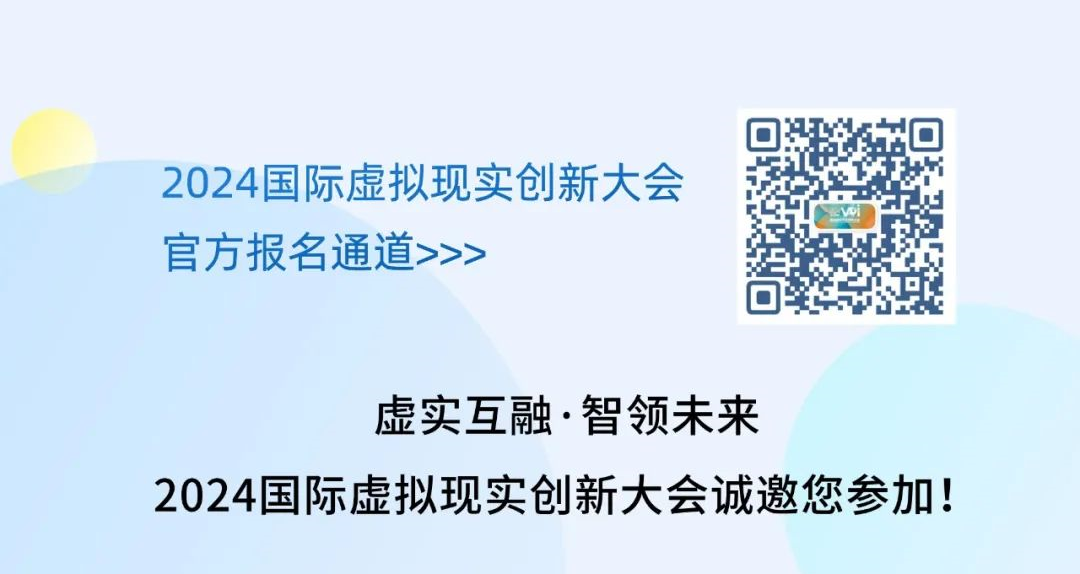 2024国际虚拟现实创新大会
官方报名通道>>>

虚实互融·智领未来
2024国际虚拟现实创新大会诚邀您参加！